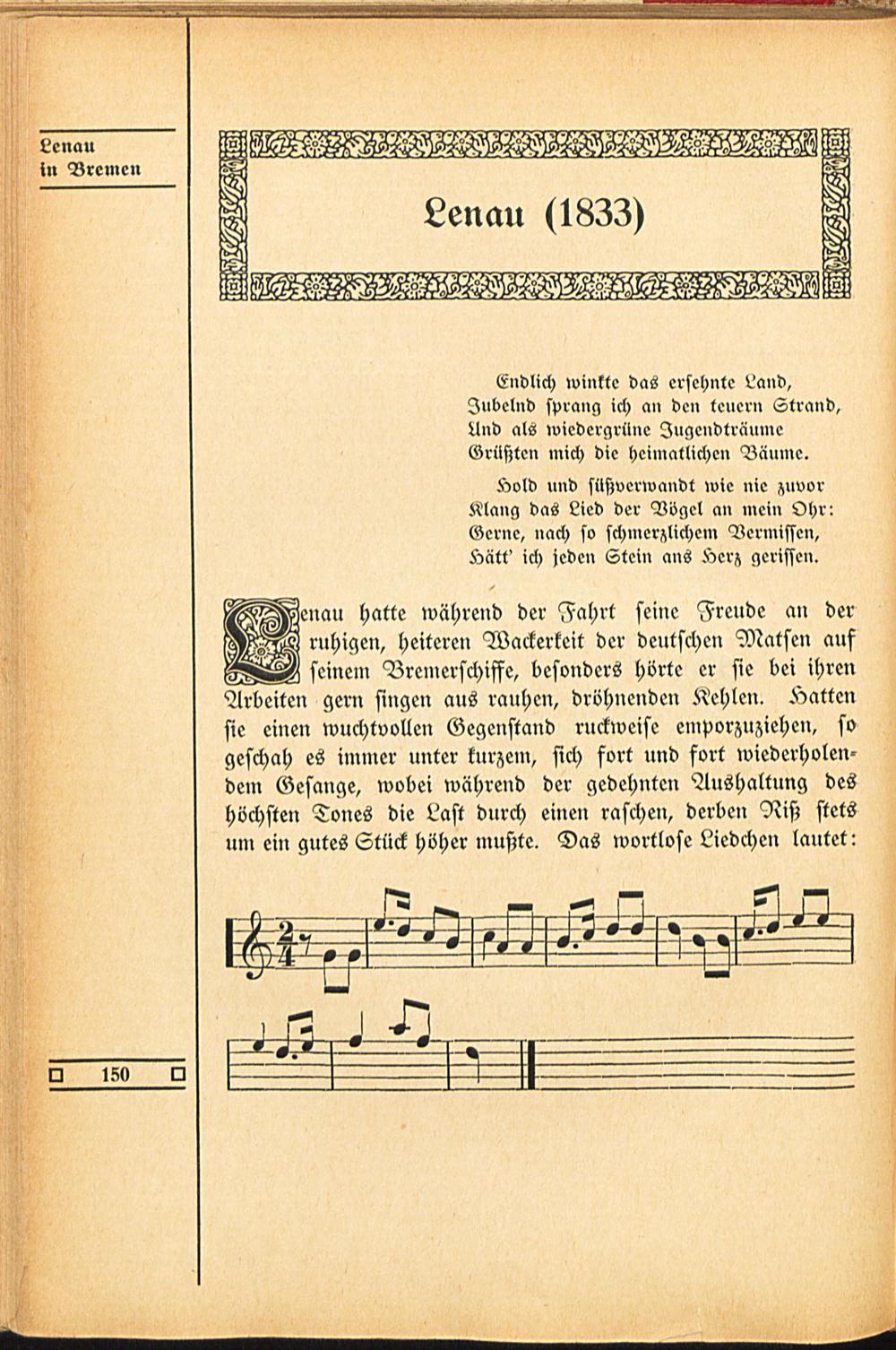 Lenau in Bremen

Lenau (1833)

Endlich winkte das ersehnte Land,
Jubelnd sprang ich an den teuern Strand,
Und als wiedergrüne Jugendträume
Grüßten mich die heimatlichen Bäume.

Hold und süßverwandt wie nie zuvor
Klang das Lied der Vögel an mein Ohr:
Gerne, nach so schmerzlichem Vermissen,
Hätt' ich jeden Stein ans Herz gerissen.

Lenau hatte während der Fahrt seine Freude an der ruhigen, heiteren Wackerkeit der deutschen Matsen auf seinem Bremerschiffe, besonders hörte er sie bei ihren Arbeiten gern singen aus rauhen, dröhnenden Kehlen. Hatten sie einen wuchtvollen Gegenstand ruckweise emporzuziehen, so geschah es immer unter kurzem, sich fort und fort wiederholendem Gesange, wobei während der gedehnten Aushaltung des höchsten Tones die Last durch einen raschen, derben Riß stets um ein gutes Stück höher mußte. Das wortlose Liedchen lautet:

$\frac{2}{4}$

150